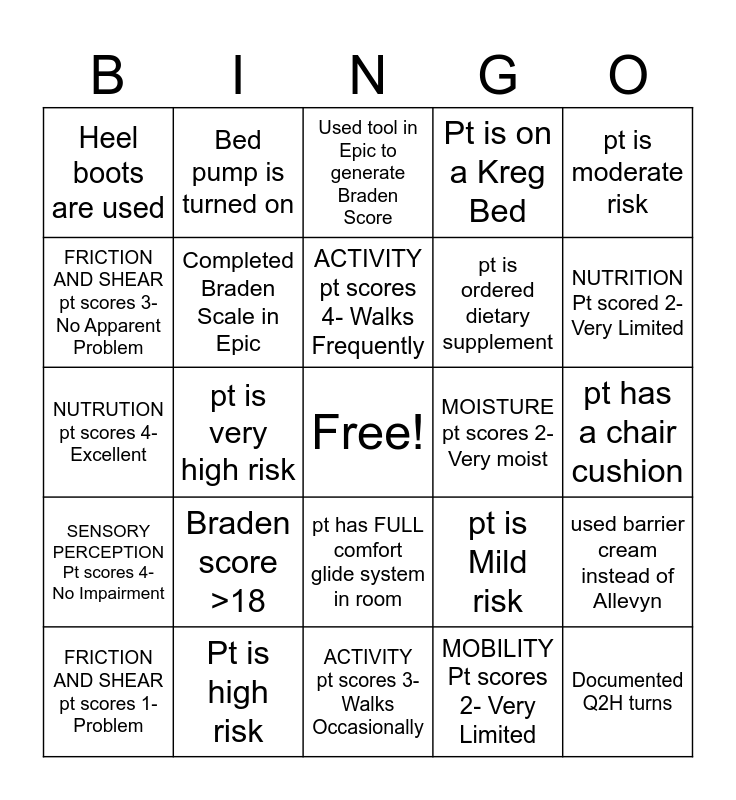 | B | I | N | G | O |
|---|---|---|---|---|
| Heel boots are used | Bed pump is turned on | Used tool in Epic to generate Braden Score | Pt is on a Kreg Bed | pt is moderate risk |
| FRICTION AND SHEAR pt scores 3- No Apparent Problem | Completed Braden Scale in Epic | ACTIVITY pt scores 4- Walks Frequently | pt is ordered dietary supplement | NUTRITION Pt scored 2- Very Limited |
| NUTRUTION pt scores 4- Excellent | pt is very high risk | Free! | MOISTURE pt scores 2- Very moist | pt has a chair cushion |
| SENSORY PERCEPTION Pt scores 4- No Impairment | Braden score >18 | pt has FULL comfort glide system in room | pt is Mild risk | used barrier cream instead of Allevyn |
| FRICTION AND SHEAR pt scores 1- Problem | Pt is high risk | ACTIVITY pt scores 3- Walks Occasionally | MOBILITY Pt scores 2- Very Limited | Documented Q2H turns |